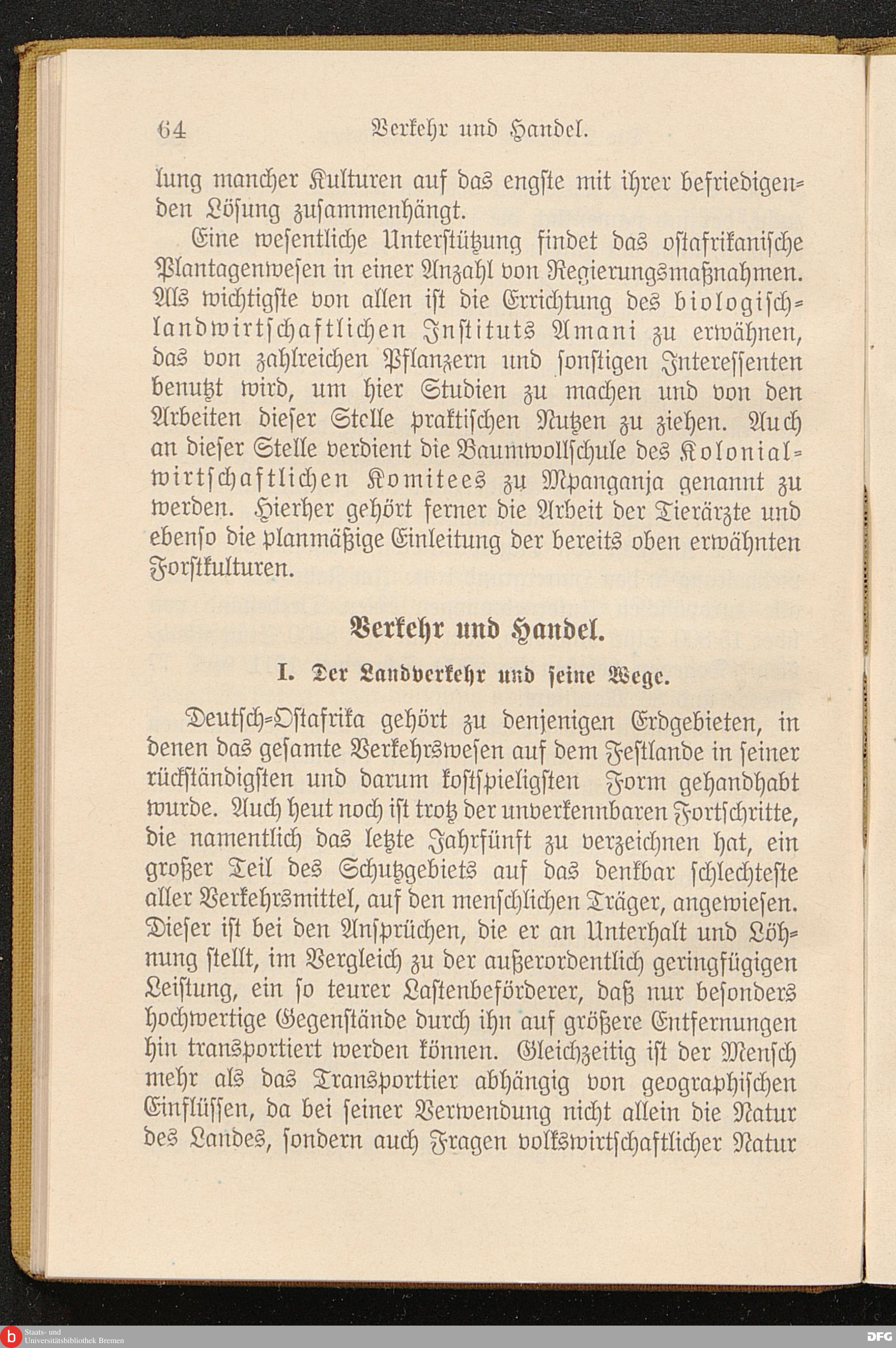 64 Verkehr und Handel.

lung mancher Kulturen auf das engste mit ihrer befriedigenden Lösung zusammenhängt.

Eine wesentliche Unterstützung findet das ostafrikanische Plantagenwesen in einer Anzahl von Regierungsmaßnahmen. Als wichtigste von allen ist die Errichtung des biologisch-landwirtschaftlichen Instituts Amani zu erwähnen, das von zahlreichen Pflanzern und sonstigen Interessenten benutzt wird, um hier Studien zu machen und von den Arbeiten dieser Stelle praktischen Nutzen zu ziehen. Auch an dieser Stelle verdient die Baumwollschule des Kolonialwirtschaftlichen Komitees zu Mpanganja genannt zu werden. Hierher gehört ferner die Arbeit der Tierärzte und ebenso die planmäßige Einleitung der bereits oben erwähnten Forstkulturen.

Verkehr und Handel.

I. Der Landverkehr und seine Wege.

Deutsch-Ostafrika gehört zu denjenigen Erdgebieten, in denen das gesamte Verkehrswesen auf dem Festlande in seiner rückständigsten und darum kostspieligsten Form gehandhabt wurde. Auch heut noch ist trotz der unverkennbaren Fortschritte, die namentlich das letzte Jahrfünft zu verzeichnen hat, ein großer Teil des Schutzgebiets auf das denkbar schlechteste aller Verkehrsmittel, auf den menschlichen Träger, angewiesen. Dieser ist bei den Ansprüchen, die er an Unterhalt und Löhnung stellt, im Vergleich zu der außerordentlich geringfügigen Leistung, ein so teurer Lastenbeförderer, daß nur besonders hochwertige Gegenstände durch ihn auf größere Entfernungen hin transportiert werden können. Gleichzeitig ist der Mensch mehr als das Transporttier abhängig von geographischen Einflüssen, da bei seiner Verwendung nicht allein die Natur des Landes, sondern auch Fragen volkswirtschaftlicher Natur

Staats- und Universitätsbibliothek Bremen

DFG